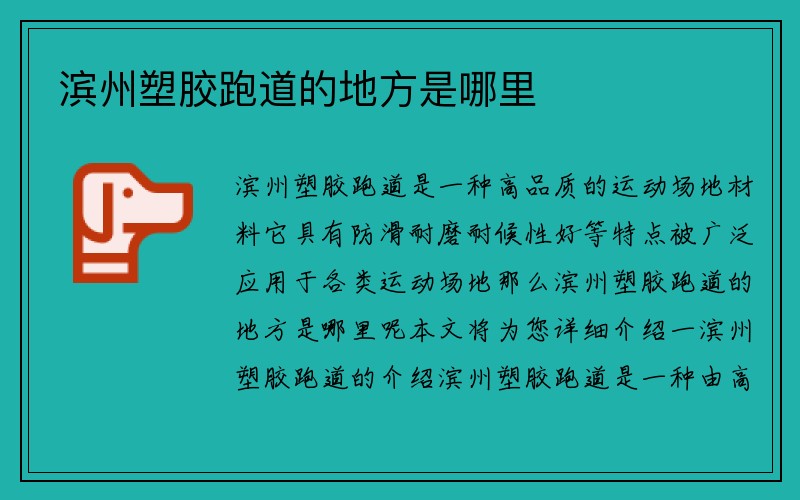 滨州塑胶跑道的地方是哪里

滨州塑胶跑道是一种高品质的运动场地材料它具有防滑耐磨耐候性好等特点被广泛应用于各类运动场地那么滨州塑胶跑道的地方是哪里呢本文将为您详细介绍一滨州塑胶跑道的介绍滨州塑胶跑道是一种由高